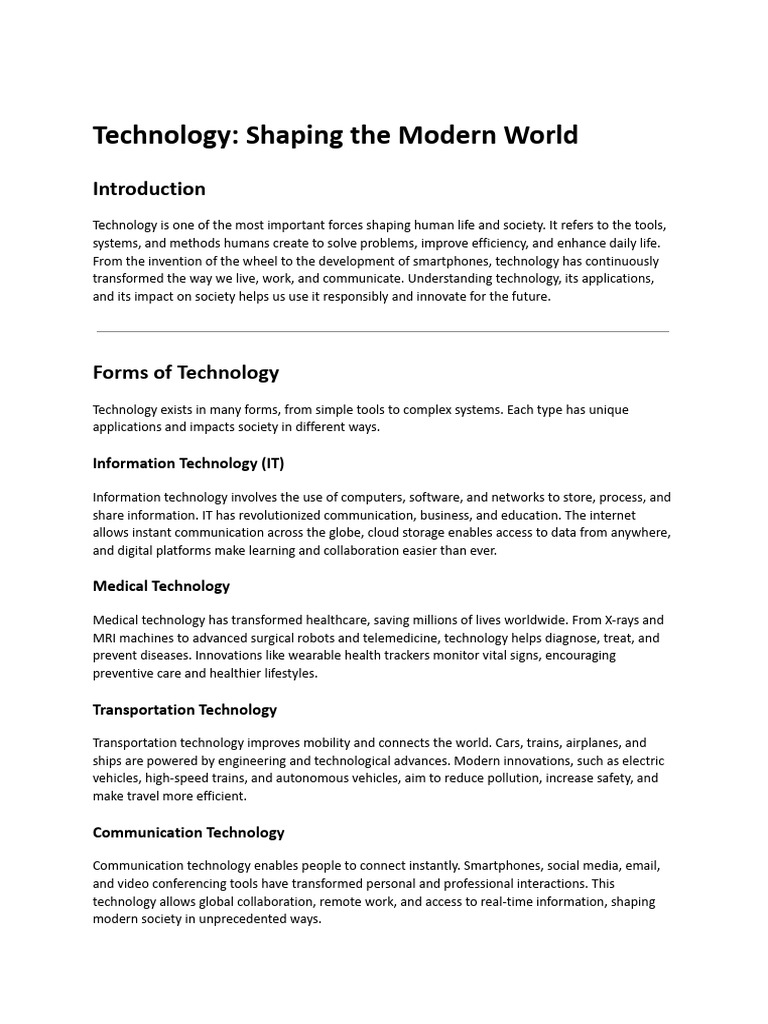 Technology: Shaping the Modern World

Introduction

Technology is one of the most important forces shaping human life and society. It refers to the tools, systems, and methods humans create to solve problems, improve efficiency, and enhance daily life. From the invention of the wheel to the development of smartphones, technology has continuously transformed the way we live, work, and communicate. Understanding technology, its applications, and its impact on society helps us use it responsibly and innovate for the future.

Forms of Technology

Technology exists in many forms, from simple tools to complex systems. Each type has unique applications and impacts society in different ways.

Information Technology (IT)

Information technology involves the use of computers, software, and networks to store, process, and share information. IT has revolutionized communication, business, and education. The internet allows instant communication across the globe, cloud storage enables access to data from anywhere, and digital platforms make learning and collaboration easier than ever.

Medical Technology

Medical technology has transformed healthcare, saving millions of lives worldwide. From X-rays and MRI machines to advanced surgical robots and telemedicine, technology helps diagnose, treat, and prevent diseases. Innovations like wearable health trackers monitor vital signs, encouraging preventive care and healthier lifestyles.

Transportation Technology

Transportation technology improves mobility and connects the world. Cars, trains, airplanes, and ships are powered by engineering and technological advances. Modern innovations, such as electric vehicles, high-speed trains, and autonomous vehicles, aim to reduce pollution, increase safety, and make travel more efficient.

Communication Technology

Communication technology enables people to connect instantly. Smartphones, social media, email, and video conferencing tools have transformed personal and professional interactions. This technology allows global collaboration, remote work, and access to real-time information, shaping modern society in unprecedented ways.